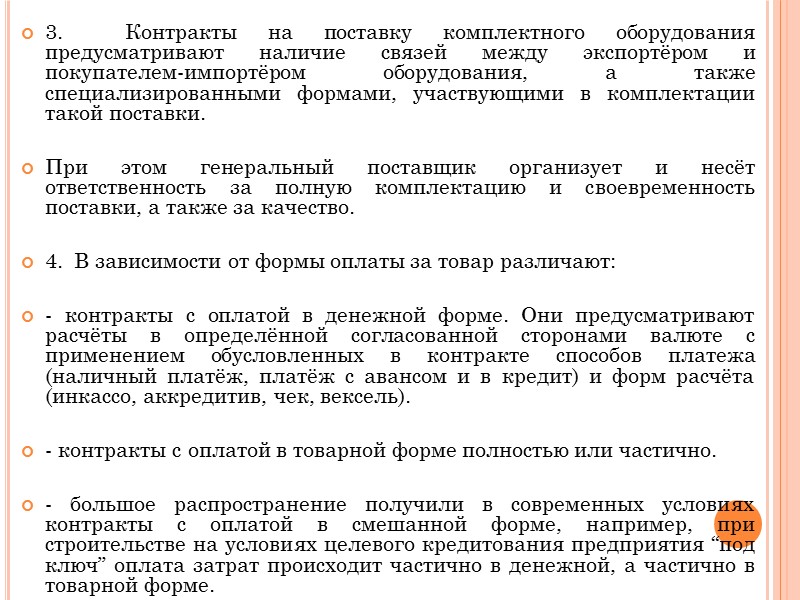 3. Контракты на поставку комплектного оборудования предусматривают наличие связей между экспортёром и покупателем-импортёром оборудования, а также специализированными формами, участвующими в комплектации такой поставки.

При этом генеральный поставщик организует и несёт ответственность за полную комплектацию и своевременность поставки, а также за качество.

4. В зависимости от формы оплаты за товар различают:

- контракты с оплатой в денежной форме. Они предусматривают расчёты в определённой согласованной сторонами валюте с применением обусловленных в контракте способов платежа (наличный платёж, платёж с авансом и в кредит) и форм расчёта (инкассо, аккредитив, чек, вексель).

- контракты с оплатой в товарной форме полностью или частично.

- большое распространение получили в современных условиях контракты с оплатой в смешанной форме, например, при строительстве на условиях целевого кредитования предприятия “под ключ” оплата затрат происходит частично в денежной, а частично в товарной форме.